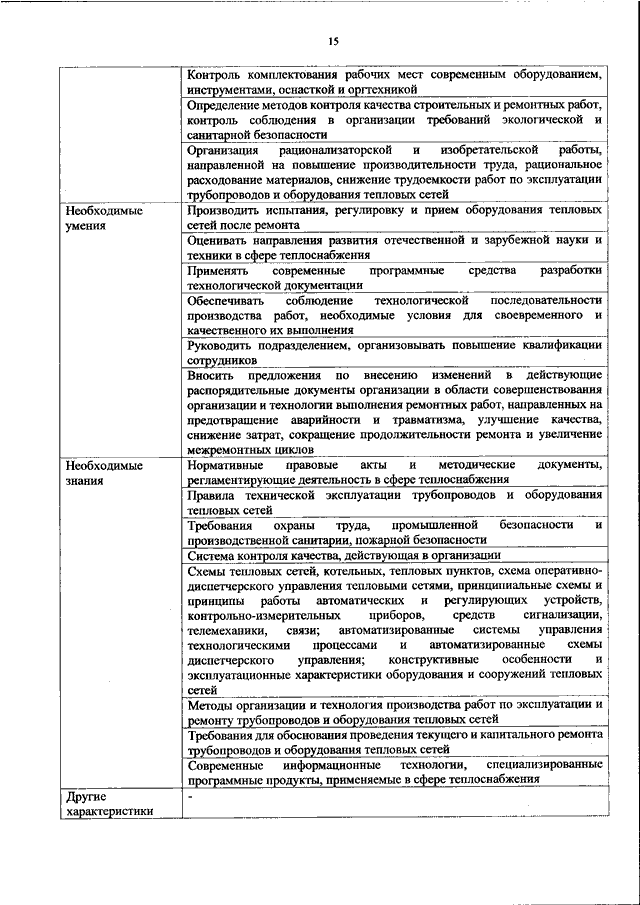 15

| | |
|---|---|
| | Контроль комплектования рабочих мест современным оборудованием, инструментами, оснасткой и оргтехникой |
| | Определение методов контроля качества строительных и ремонтных работ, контроль соблюдения в организации требований экологической и санитарной безопасности |
| | Организация рационализаторской и изобретательской работы, направленной на повышение производительности труда, рациональное расходование материалов, снижение трудоемкости работ по эксплуатации трубопроводов и оборудования тепловых сетей |
| Необходимые умения | Производить испытания, регулировку и прием оборудования тепловых сетей после ремонта |
| | Оценивать направления развития отечественной и зарубежной науки и техники в сфере теплоснабжения |
| | Применять современные программные средства разработки технологической документации |
| | Обеспечивать соблюдение технологической последовательности производства работ, необходимые условия для своевременного и качественного их выполнения |
| | Руководить подразделением, организовывать повышение квалификации сотрудников |
| | Вносить предложения по внесению изменений в действующие распорядительные документы организации в области совершенствования организации и технологии выполнения ремонтных работ, направленных на предотвращение аварийности и травматизма, улучшение качества, снижение затрат, сокращение продолжительности ремонта и увеличение межремонтных циклов |
| Необходимые знания | Нормативные правовые акты и методические документы, регламентирующие деятельность в сфере теплоснабжения |
| | Правила технической эксплуатации трубопроводов и оборудования тепловых сетей |
| | Требования охраны труда, промышленной безопасности и производственной санитарии, пожарной безопасности |
| | Система контроля качества, действующая в организации |
| | Схемы тепловых сетей, котельных, тепловых пунктов, схема оперативно-диспетчерского управления тепловыми сетями, принципиальные схемы и принципы работы автоматических и регулирующих устройств, контрольно-измерительных приборов, средств сигнализации, телемеханики, связи; автоматизированные системы управления технологическими процессами и автоматизированные схемы диспетчерского управления; конструктивные особенности и эксплуатационные характеристики оборудования и сооружений тепловых сетей |
| | Методы организации и технология производства работ по эксплуатации и ремонту трубопроводов и оборудования тепловых сетей |
| | Требования для обоснования проведения текущего и капитального ремонта трубопроводов и оборудования тепловых сетей |
| | Современные информационные технологии, специализированные программные продукты, применяемые в сфере теплоснабжения |
| Другие характеристики | - |